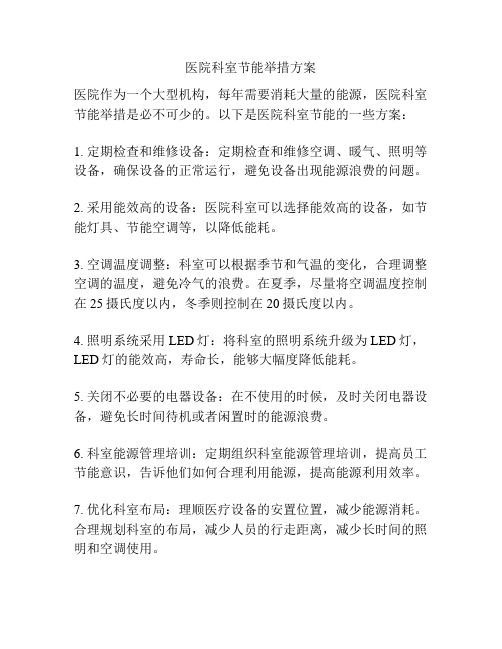 医院科室节能举措方案

医院作为一个大型机构，每年需要消耗大量的能源，医院科室节能举措是必不可少的。以下是医院科室节能的一些方案：

1. 定期检查和维修设备：定期检查和维修空调、暖气、照明等设备，确保设备的正常运行，避免设备出现能源浪费的问题。

2. 采用能效高的设备：医院科室可以选择能效高的设备，如节能灯具、节能空调等，以降低能耗。

3. 空调温度调整：科室可以根据季节和气温的变化，合理调整空调的温度，避免冷气的浪费。在夏季，尽量将空调温度控制在 25 摄氏度以内，冬季则控制在 20 摄氏度以内。

4. 照明系统采用 LED 灯：将科室的照明系统升级为 LED 灯，LED 灯的能效高，寿命长，能够大幅度降低能耗。

5. 关闭不必要的电器设备：在不使用的时候，及时关闭电器设备，避免长时间待机或者闲置时的能源浪费。

6. 科室能源管理培训：定期组织科室能源管理培训，提高员工节能意识，告诉他们如何合理利用能源，提高能源利用效率。

7. 优化科室布局：理顺医疗设备的安置位置，减少能源消耗。合理规划科室的布局，减少人员的行走距离，减少长时间的照明和空调使用。